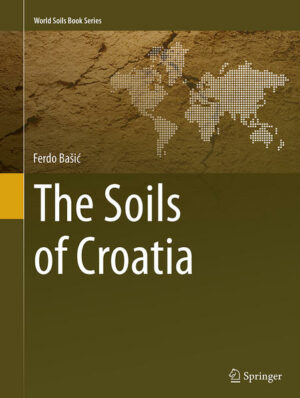 World Soils Book Series

Ferdo Bašić

The Soils of Croatia

Springer